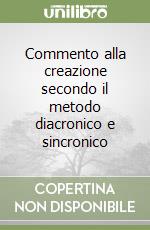 unilibro

Commento alla creazione secondo il metodo diacronico e sincronico

COPERTINA NON DISPONIBILE